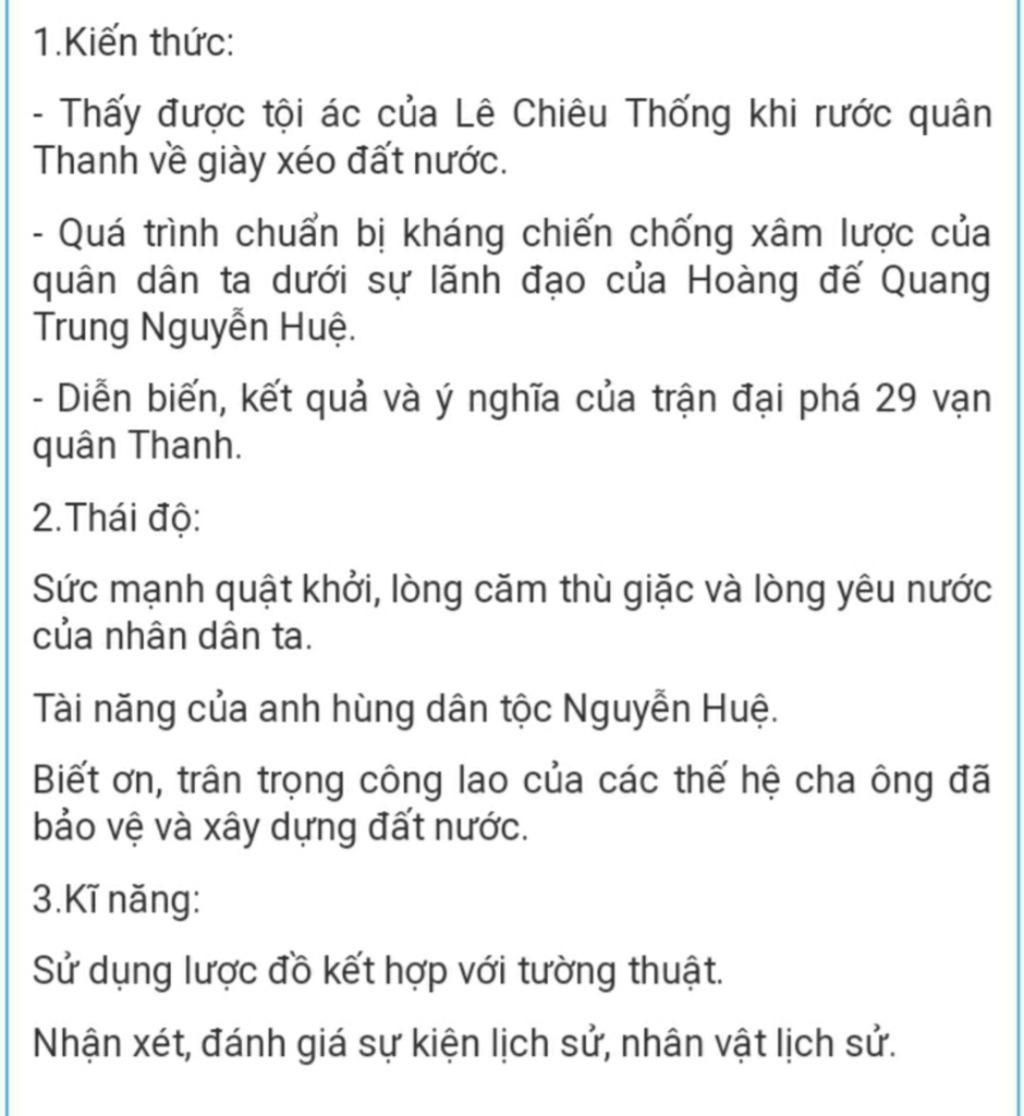 1.Kiến thức:

- Thấy được tội ác của Lê Chiêu Thống khi rước quân Thanh về giày xéo đất nước.

- Quá trình chuẩn bị kháng chiến chống xâm lược của quân dân ta dưới sự lãnh đạo của Hoàng đế Quang Trung Nguyễn Huệ.

- Diễn biến, kết quả và ý nghĩa của trận đại phá 29 vạn quân Thanh.

2.Thái độ:

Sức mạnh quật khởi, lòng căm thù giặc và lòng yêu nước của nhân dân ta.

Tài năng của anh hùng dân tộc Nguyễn Huệ.

Biết ơn, trân trọng công lao của các thế hệ cha ông đã bảo vệ và xây dựng đất nước.

3.Kĩ năng:

Sử dụng lược đồ kết hợp với tường thuật.

Nhận xét, đánh giá sự kiện lịch sử, nhân vật lịch sử.